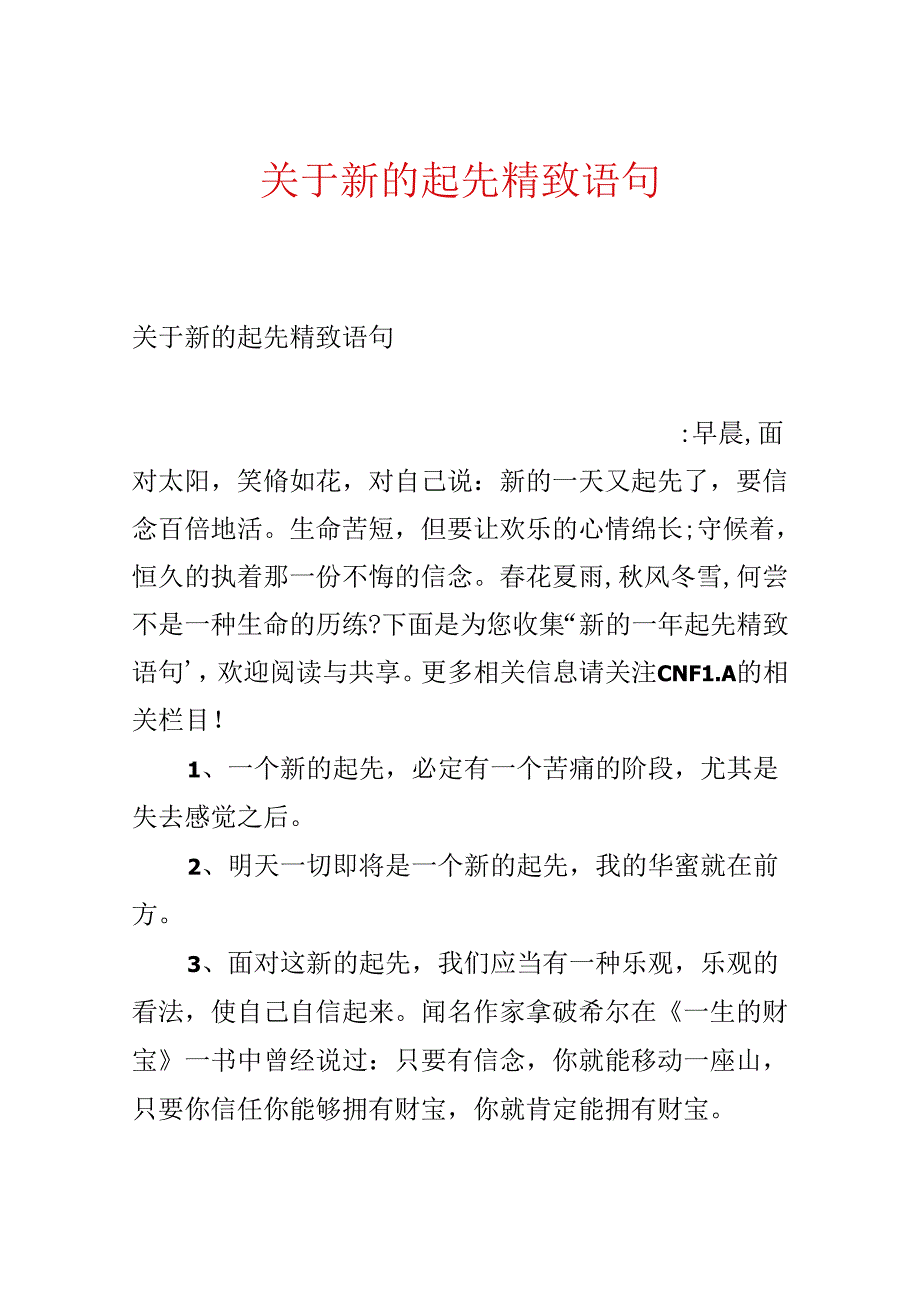 关于新的起先精致语句

关于新的起先精致语句

:早晨,面对太阳，笑脩如花，对自己说：新的一天又起先了，要信念百倍地活。生命苦短，但要让欢乐的心情绵长;守候着，恒久的执着那一份不悔的信念。春花夏雨,秋风冬雪,何尝不是一种生命的历练?下面是为您收集“新的一年起先精致语句’，欢迎阅读与共享。更多相关信息请关注CNF1.A的相关栏目!

1、一个新的起先，必定有一个苦痛的阶段，尤其是失去感觉之后。

2、明天一切即将是一个新的起先，我的华蜜就在前方。

3、面对这新的起先，我们应当有一种乐观，乐观的看法，使自己自信起来。闻名作家拿破希尔在《一生的财宝》一书中曾经说过：只要有信念，你就能移动一座山，只要你信任你能够拥有财宝，你就肯定能拥有财宝。